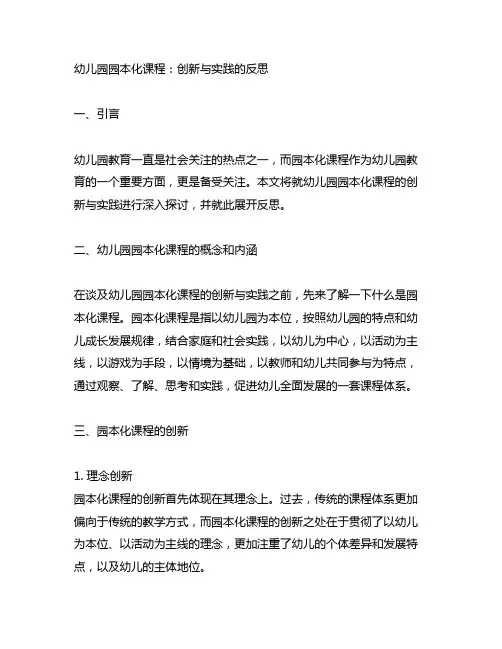 幼儿园园本化课程：创新与实践的反思

一、引言

幼儿园教育一直是社会关注的热点之一，而园本化课程作为幼儿园教育的一个重要方面，更是备受关注。本文将就幼儿园园本化课程的创新与实践进行深入探讨，并就此展开反思。

二、幼儿园园本化课程的概念和内涵

在谈及幼儿园园本化课程的创新与实践之前，先来了解一下什么是园本化课程。园本化课程是指以幼儿园为本位，按照幼儿园的特点和幼儿成长发展规律，结合家庭和社会实践，以幼儿为中心，以活动为主线，以游戏为手段，以情境为基础，以教师和幼儿共同参与为特点，通过观察、了解、思考和实践，促进幼儿全面发展的一套课程体系。

三、园本化课程的创新

1. 理念创新
园本化课程的创新首先体现在其理念上。过去，传统的课程体系更加偏向于传统的教学方式，而园本化课程的创新之处在于贯彻了以幼儿为本位、以活动为主线的理念，更加注重了幼儿的个体差异和发展特点，以及幼儿的主体地位。